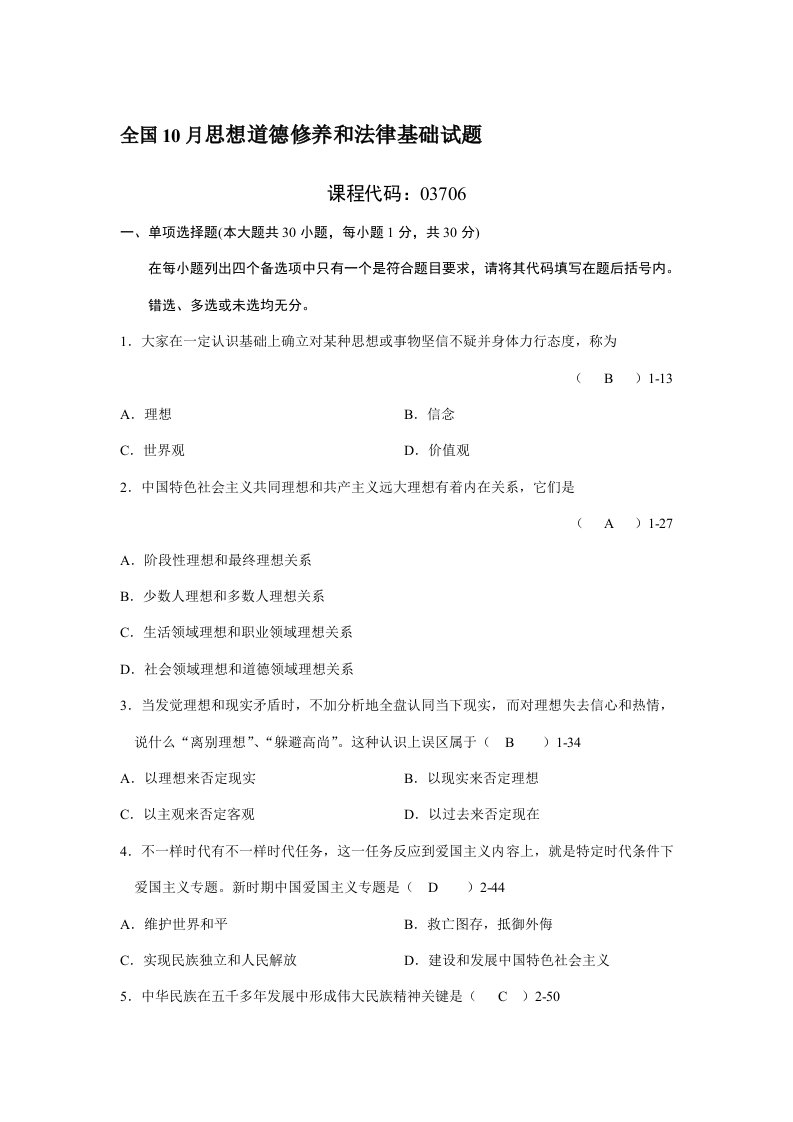 全国10月思想道德修养和法律基础试题

课程代码：03706

一、单项选择题(本大题共30小题，每小题1分，共30分)

在每小题列出四个备选项中只有一个是符合题目要求，请将其代码填写在题后括号内。错选、多选或未选均无分。

1．大家在一定认识基础上确立对某种思想或事物坚信不疑并身体力行态度，称为

（ B ）1-13

A．理想　　B．信念

C．世界观　　D．价值观

2．中国特色社会主义共同理想和共产主义远大理想有着内在关系，它们是

（ A ）1-27

A．阶段性理想和最终理想关系

B．少数人理想和多数人理想关系

C．生活领域理想和职业领域理想关系

D．社会领域理想和道德领域理想关系

3．当发觉理想和现实矛盾时，不加分析地全盘认同当下现实，而对理想失去信心和热情，说什么“离别理想”、“躲避高尚”。这种认识上误区属于（ B ）1-34

A．以理想来否定现实　　B．以现实来否定理想

C．以主观来否定客观　　D．以过去来否定现在

4．不一样时代有不一样时代任务，这一任务反应到爱国主义内容上，就是特定时代条件下爱国主义专题。新时期中国爱国主义专题是（ D ）2-44

A．维护世界和平　　B．救亡图存，抵御外侮

C．实现民族独立和人民解放　　D．建设和发展中国特色社会主义

5．中华民族在五千多年发展中形成伟大民族精神关键是（ C ）2-50